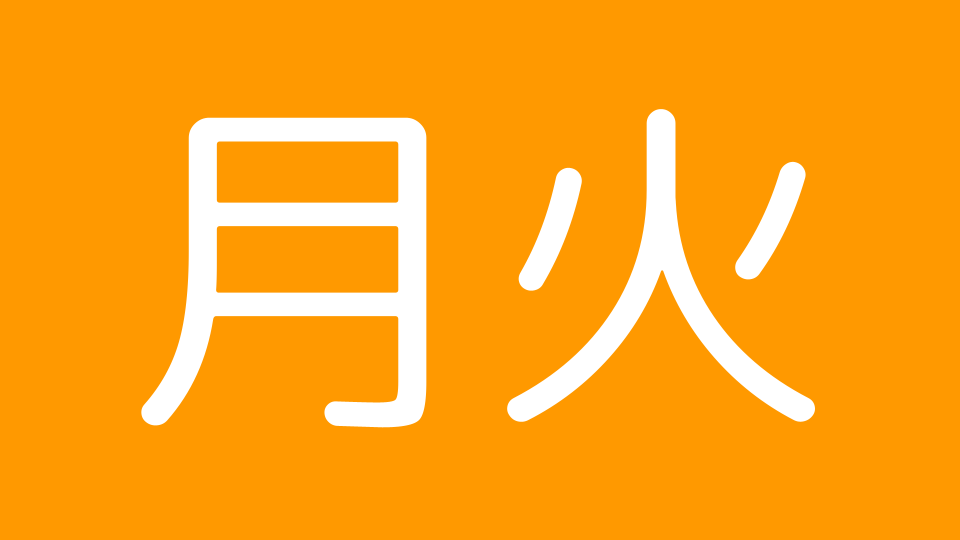 月火